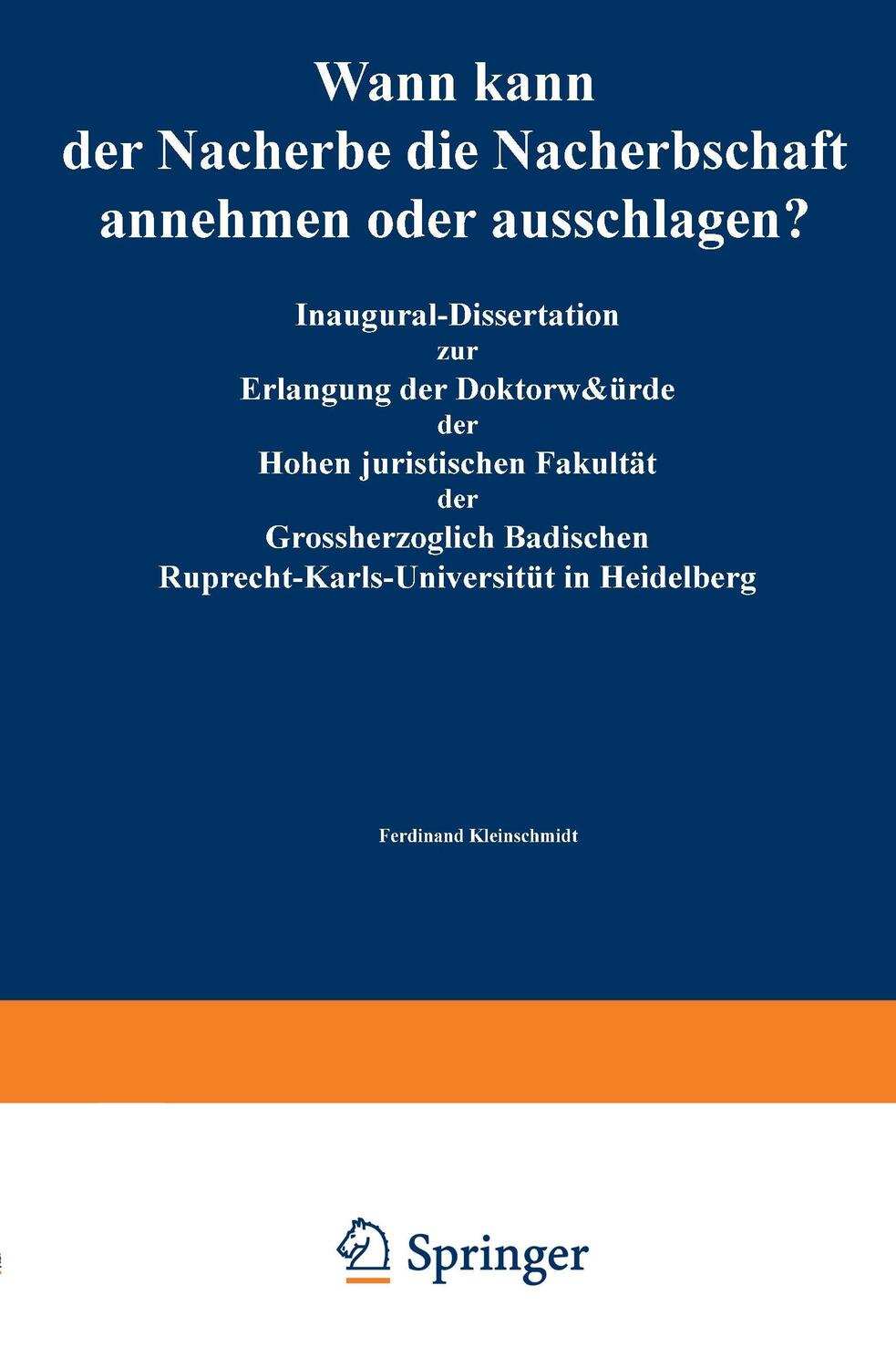 Wann kann der Nacherbe die Nacherbschaft annehmen oder ausschlagen?

Inaugural-Dissertation zur Erlangung der Doktorw&ürde der Hohen juristischen Fakultät der Grossherzoglich Badischen Ruprecht-Karls-Universitüt in Heidelberg

Ferdinand Kleinschmidt

Springer